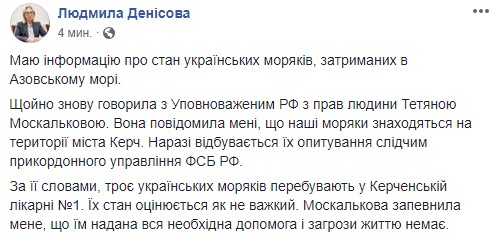 Людмила Денісова
4 мин. ·

Маю інформацію про стан українських моряків, затриманих в Азовському морі.

Щойно знову говорила з Уповноваженим РФ з прав людини Тетяною Москальковою. Вона повідомила мені, що наші моряки знаходяться на території міста Керч. Наразі відбувається їх опитування слідчим прикордонного управління ФСБ РФ.

За її словами, троє українських моряків перебувають у Керченській лікарні №1. Їх стан оцінюється як не важкий. Москалькова запевнила мене, що їм надана вся необхідна допомога і загрози життю немає.